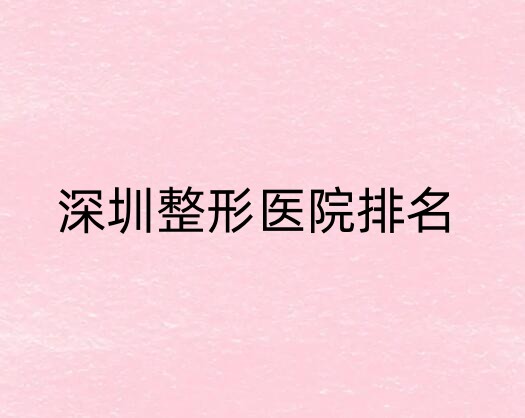 深圳整形医院排名